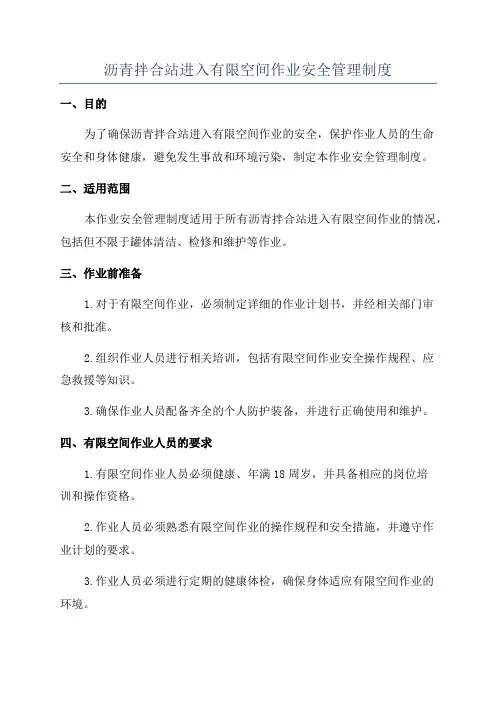 沥青拌合站进入有限空间作业安全管理制度

一、目的

为了确保沥青拌合站进入有限空间作业的安全，保护作业人员的生命安全和身体健康，避免发生事故和环境污染，制定本作业安全管理制度。

二、适用范围

本作业安全管理制度适用于所有沥青拌合站进入有限空间作业的情况，包括但不限于罐体清洁、检修和维护等作业。

三、作业前准备

1.对于有限空间作业，必须制定详细的作业计划书，并经相关部门审核和批准。

2.组织作业人员进行相关培训，包括有限空间作业安全操作规程、应急救援等知识。

3.确保作业人员配备齐全的个人防护装备，并进行正确使用和维护。

四、有限空间作业人员的要求

1.有限空间作业人员必须健康、年满18周岁，并具备相应的岗位培训和操作资格。

2.作业人员必须熟悉有限空间作业的操作规程和安全措施，并遵守作业计划的要求。

3.作业人员必须进行定期的健康体检，确保身体适应有限空间作业的环境。